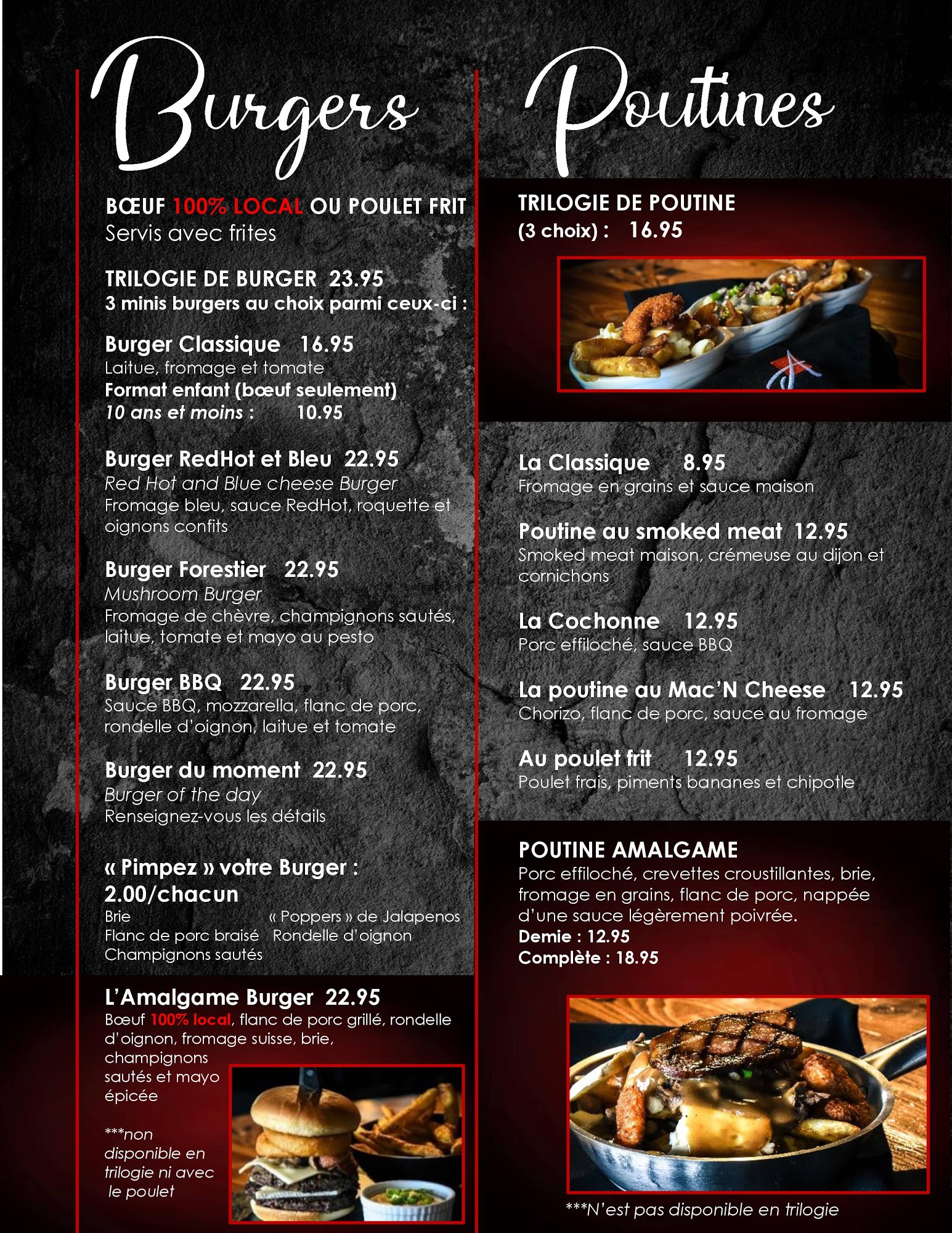 Burgers

BŒUF 100% LOCAL OU POULET FRIT
Servis avec frites

TRILOGIE DE BURGER 23.95
3 minis burgers au choix parmi ceux-ci :

Burger Classique 16.95
Laitue, fromage et tomate
Format enfant (bœuf seulement)
10 ans et moins : 10.95

Burger RedHot et Bleu 22.95
Red Hot and Blue cheese Burger
Fromage bleu, sauce RedHot, roquette et oignons confits

Burger Forestier 22.95
Mushroom Burger
Fromage de chèvre, champignons sautés, laitue, tomate et mayo au pesto

Burger BBQ 22.95
Sauce BBQ, mozzarella, flanc de porc, rondelle d'oignon, laitue et tomate

Burger du moment 22.95
Burger of the day
Renseignez-vous les détails

« Pimpez » votre Burger :
2.00/chacun
Brie
Flanc de porc braisé
Champignons sautés
« Poppers » de Jalapenos
Rondelle d'oignon

L'Amalgame Burger 22.95
Bœuf 100% local, flanc de porc grillé, rondelle d'oignon, fromage suisse, brie, champignons sautés et mayo épicée

***non disponible en trilogie ni avec le poulet

Poutines

TRILOGIE DE POUTINE
(3 choix) : 16.95

La Classique 8.95
Fromage en grains et sauce maison

Poutine au smoked meat 12.95
Smoked meat maison, crémeuse au dijon et cornichons

La Cochonne 12.95
Porc effiloché, sauce BBQ

La poutine au Mac'N Cheese 12.95
Chorizo, flanc de porc, sauce au fromage

Au poulet frit 12.95
Poulet frais, piments bananes et chipotle

POUTINE AMALGAME
Porc effiloché, crevettes croustillantes, brie, fromage en grains, flanc de porc, nappée d'une sauce légèrement poivrée.
Demie : 12.95
Complète : 18.95

***N'est pas disponible en trilogie